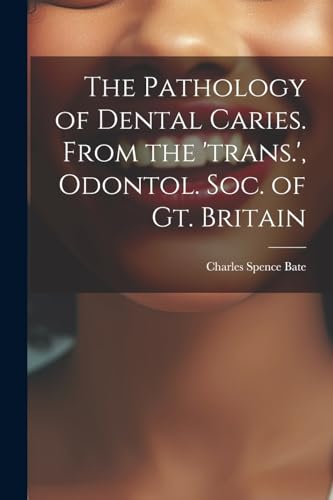 The Pathology of Dental Caries. From the 'trans.', Odontol. Soc. of Gt. Britain

Charles Spence Bate